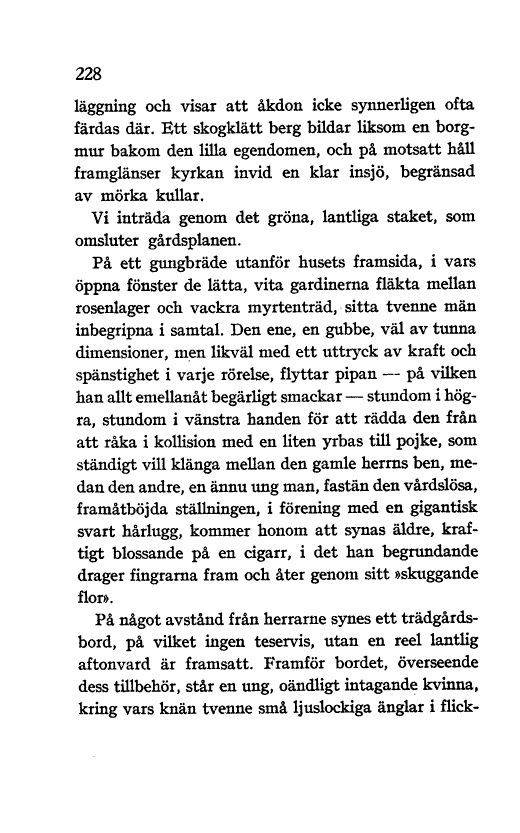 228

läggning och visar att åkdon icke synnerligen ofta färdas där. Ett skogklätt berg bildar liksom en borgmur bakom den lilla egendomen, och på motsatt håll framglänser kyrkan invid en klar insjö, begränsad av mörka kullar.

Vi inträda genom det gröna, lantliga staket, som omsluter gårdsplanen.

På ett gungbräde utanför husets framsida, i vars öppna fönster de lätta, vita gardinerna fläkta mellan rosenlager och vackra myrtenträd, sitta tvenne män inbegripna i samtal. Den ene, en gubbe, väl av tunna dimensioner, men likväl med ett uttryck av kraft och spänstighet i varje rörelse, flyttar pipan — på vilken han allt emellanåt begärligt smackar — stundom i högra, stundom i vänstra handen för att rädda den från att råka i kollision med en liten yrbas till pojke, som ständigt vill klänga mellan den gamle herrns ben, medan den andre, en ännu ung man, fastän den vårdslösa, framåtböjda ställningen, i förening med en gigantisk svart hårlugg, kommer honom att synas äldre, kraftigt blossande på en cigarr, i det han begrundande drager fingrarna fram och åter genom sitt »skuggande flor».

På något avstånd från herrarne synes ett trädgårdsbord, på vilket ingen teservis, utan en reel lantlig aftonvard är framsatt. Framför bordet, överseende dess tillbehör, står en ung, oändligt intagande kvinna, kring vars knän tvenne små ljuslockiga änglar i flick-